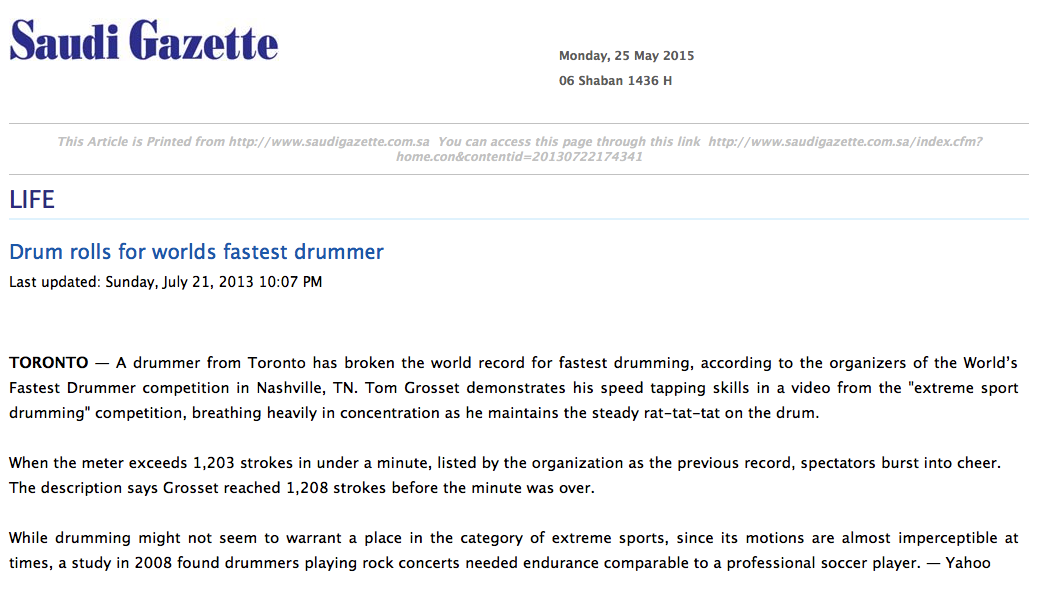 Saudi Gazette

Monday, 25 May 2015

06 Shaban 1436 H

This Article is Printed from http://www.saudigazette.com.sa You can access this page through this link http://www.saudigazette.com.sa/index.cfm?home.con&contentid=20130722174341

LIFE

Drum rolls for worlds fastest drummer

Last updated: Sunday, July 21, 2013 10:07 PM

TORONTO — A drummer from Toronto has broken the world record for fastest drumming, according to the organizers of the World's Fastest Drummer competition in Nashville, TN. Tom Grosset demonstrates his speed tapping skills in a video from the "extreme sport drumming" competition, breathing heavily in concentration as he maintains the steady rat-tat-tat on the drum.

When the meter exceeds 1,203 strokes in under a minute, listed by the organization as the previous record, spectators burst into cheer. The description says Grosset reached 1,208 strokes before the minute was over.

While drumming might not seem to warrant a place in the category of extreme sports, since its motions are almost imperceptible at times, a study in 2008 found drummers playing rock concerts needed endurance comparable to a professional soccer player. — Yahoo